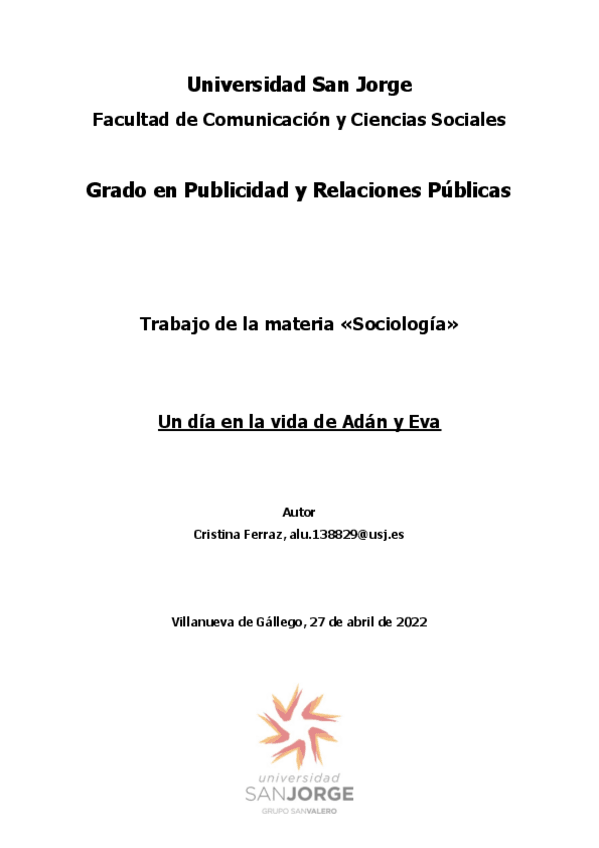 Universidad San Jorge
Facultad de Comunicación y Ciencias Sociales

Grado en Publicidad y Relaciones Públicas

Trabajo de la materia «Sociología»

Un día en la vida de Adán y Eva

Autor
Cristina Ferraz, alu.138829@usj.es

Villanueva de Gállego, 27 de abril de 2022

universidad
SANJORGE
GRUPO SANVALERO